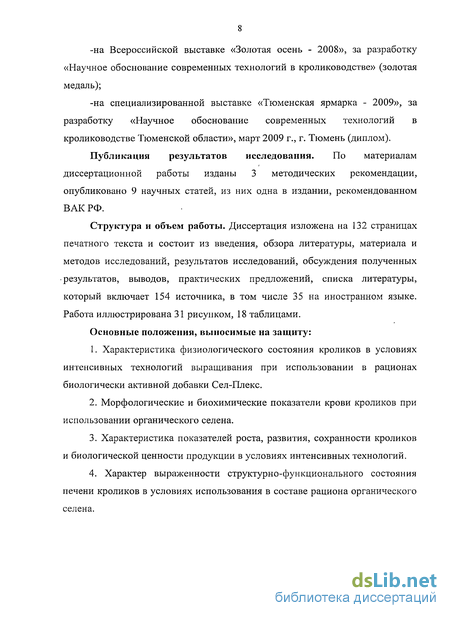 8

-на Всероссийской выставке «Золотая осень - 2008», за разработку «Научное обоснование современных технологий в кролиководстве» (золотая медаль);

-на специализированной выставке «Тюменская ярмарка - 2009», за разработку «Научное обоснование современных технологий в кролиководстве Тюменской области», март 2009 г., г. Тюмень (диплом).

Публикация результатов исследования. По материалам диссертационной работы изданы 3 методических рекомендации, опубликовано 9 научных статей, из них одна в издании, рекомендованном ВАК РФ.

Структура и объем работы. Диссертация изложена на 132 страницах печатного текста и состоит из введения, обзора литературы, материала и методов исследований, результатов исследований, обсуждения полученных результатов, выводов, практических предложений, списка литературы, который включает 154 источника, в том числе 35 на иностранном языке. Работа иллюстрирована 31 рисунком, 18 таблицами.

Основные положения, выносимые на защиту:

1. Характеристика физиологического состояния кроликов в условиях интенсивных технологий выращивания при использовании в рационах биологически активной добавки Сел-Плекс.

2. Морфологические и биохимические показатели крови кроликов при использовании органического селена.

3. Характеристика показателей роста, развития, сохранности кроликов и биологической ценности продукции в условиях интенсивных технологий.

4. Характер выраженности структурно-функционального состояния печени кроликов в условиях использования в составе рациона органического селена.

dsLib.net
библиотека диссертаций